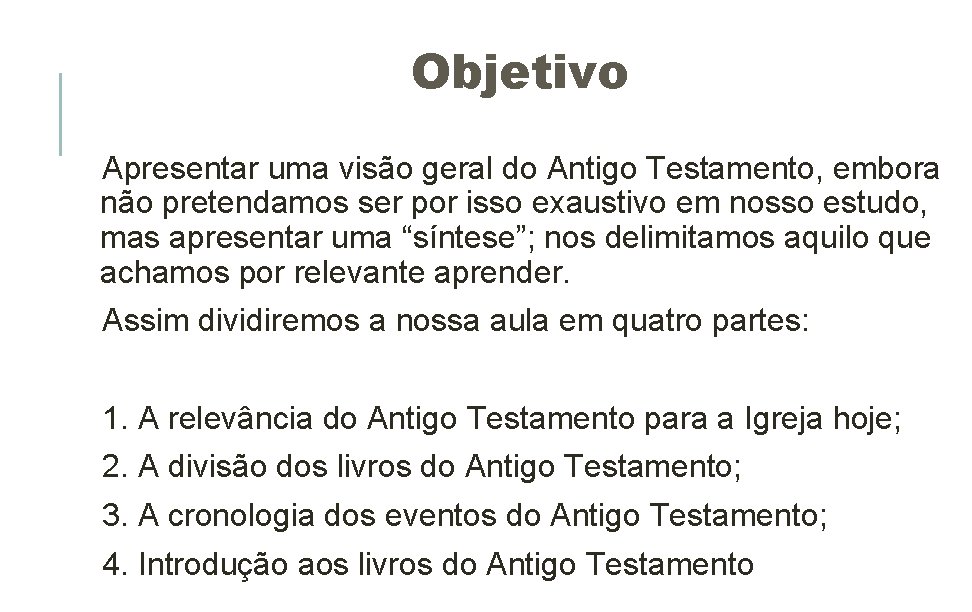 Objetivo

Apresentar uma visão geral do Antigo Testamento, embora não pretendamos ser por isso exaustivo em nosso estudo, mas apresentar uma “síntese”; nos delimitamos aquilo que achamos por relevante aprender.

Assim dividiremos a nossa aula em quatro partes:

1. A relevância do Antigo Testamento para a Igreja hoje;
2. A divisão dos livros do Antigo Testamento;
3. A cronologia dos eventos do Antigo Testamento;
4. Introdução aos livros do Antigo Testamento